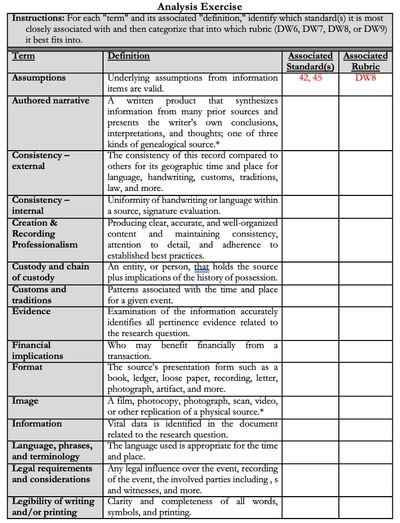 Analysis Exercise

Instructions: For each "term" and its associated "definition," identify which standard(s) it is most closely associated with and then categorize that into which rubric (DW6, DW7, DW8, or DW9) it best fits into.

| Term | Definition | Associated Standard(s) | Associated Rubric |
|---|---|---|---|
| Assumptions | Underlying assumptions from information items are valid. | 42, 45 | DW8 |
| Authored narrative | A written product that synthesizes information from many prior sources and presents the writer's own conclusions, interpretations, and thoughts; one of three kinds of genealogical source.* | | |
| Consistency – external | The consistency of this record compared to others for its geographic time and place for language, handwriting, customs, traditions, law, and more. | | |
| Consistency – internal | Uniformity of handwriting or language within a source, signature evaluation. | | |
| Creation & Recording Professionalism | Producing clear, accurate, and well-organized content and maintaining consistency, attention to detail, and adherence to established best practices. | | |
| Custody and chain of custody | An entity, or person, that holds the source plus implications of the history of possession. | | |
| Customs and traditions | Patterns associated with the time and place for a given event. | | |
| Evidence | Examination of the information accurately identifies all pertinence evidence related to the research question. | | |
| Financial implications | Who may benefit financially from a transaction. | | |
| Format | The source's presentation form such as a book, ledger, loose paper, recording, letter, photograph, artifact, and more. | | |
| Image | A film, photocopy, photograph, scan, video, or other replication of a physical source.* | | |
| Information | Vital data is identified in the document related to the research question. | | |
| Language, phrases, and terminology | The language used is appropriate for the time and place. | | |
| Legal requirements and considerations | Any legal influence over the event, recording of the event, the involved parties including , s and witnesses, and more. | | |
| Legibility of writing and/or printing | Clarity and completeness of all words, symbols, and printing. | | |